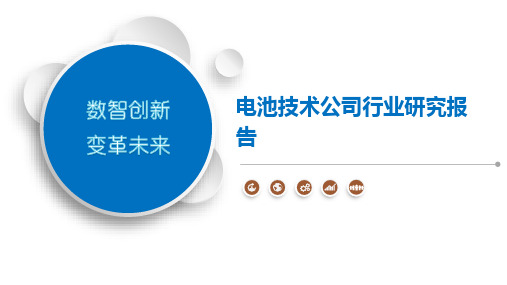 数智创新
变革未来

电池技术公司行业研究报告